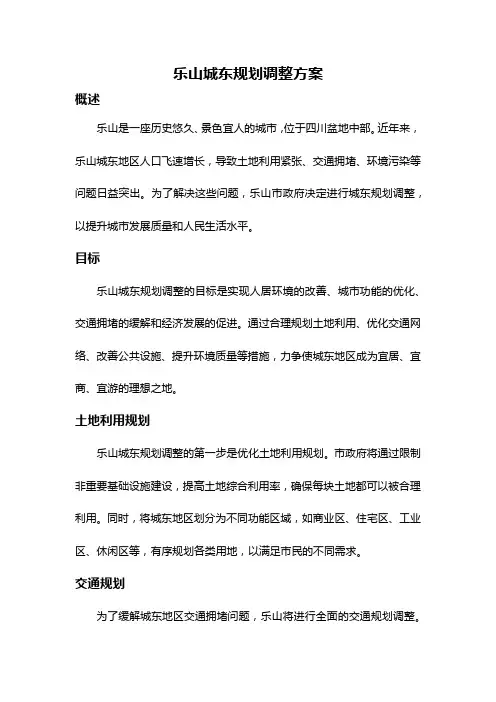 乐山城东规划调整方案

概述

乐山是一座历史悠久、景色宜人的城市，位于四川盆地中部。近年来，乐山城东地区人口飞速增长，导致土地利用紧张、交通拥堵、环境污染等问题日益突出。为了解决这些问题，乐山市政府决定进行城东规划调整，以提升城市发展质量和人民生活水平。

目标

乐山城东规划调整的目标是实现人居环境的改善、城市功能的优化、交通拥堵的缓解和经济发展的促进。通过合理规划土地利用、优化交通网络、改善公共设施、提升环境质量等措施，力争使城东地区成为宜居、宜商、宜游的理想之地。

土地利用规划

乐山城东规划调整的第一步是优化土地利用规划。市政府将通过限制非重要基础设施建设，提高土地综合利用率，确保每块土地都可以被合理利用。同时，将城东地区划分为不同功能区域，如商业区、住宅区、工业区、休闲区等，有序规划各类用地，以满足市民的不同需求。

交通规划

为了缓解城东地区交通拥堵问题，乐山将进行全面的交通规划调整。